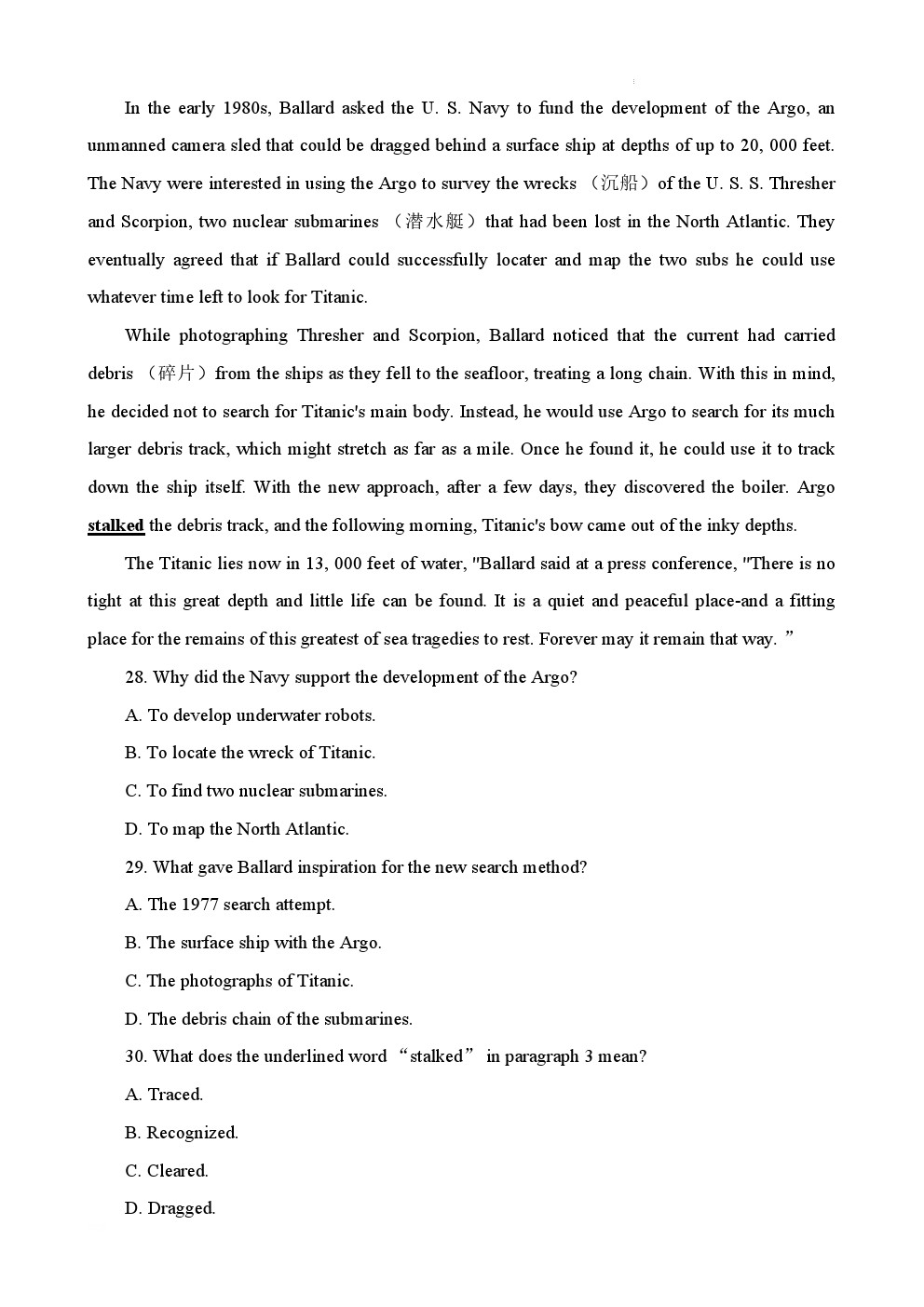 In the early 1980s, Ballard asked the U. S. Navy to fund the development of the Argo, an unmanned camera sled that could be dragged behind a surface ship at depths of up to 20, 000 feet. The Navy were interested in using the Argo to survey the wrecks （沉船）of the U. S. S. Thresher and Scorpion, two nuclear submarines （潜水艇）that had been lost in the North Atlantic. They eventually agreed that if Ballard could successfully locater and map the two subs he could use whatever time left to look for Titanic.

While photographing Thresher and Scorpion, Ballard noticed that the current had carried debris （碎片）from the ships as they fell to the seafloor, treating a long chain. With this in mind, he decided not to search for Titanic's main body. Instead, he would use Argo to search for its much larger debris track, which might stretch as far as a mile. Once he found it, he could use it to track down the ship itself. With the new approach, after a few days, they discovered the boiler. Argo stalked the debris track, and the following morning, Titanic's bow came out of the inky depths.

The Titanic lies now in 13, 000 feet of water, "Ballard said at a press conference, "There is no tight at this great depth and little life can be found. It is a quiet and peaceful place-and a fitting place for the remains of this greatest of sea tragedies to rest. Forever may it remain that way. ”

28. Why did the Navy support the development of the Argo?

A. To develop underwater robots.

B. To locate the wreck of Titanic.

C. To find two nuclear submarines.

D. To map the North Atlantic.

29. What gave Ballard inspiration for the new search method?

A. The 1977 search attempt.

B. The surface ship with the Argo.

C. The photographs of Titanic.

D. The debris chain of the submarines.

30. What does the underlined word “stalked” in paragraph 3 mean?

A. Traced.

B. Recognized.

C. Cleared.

D. Dragged.